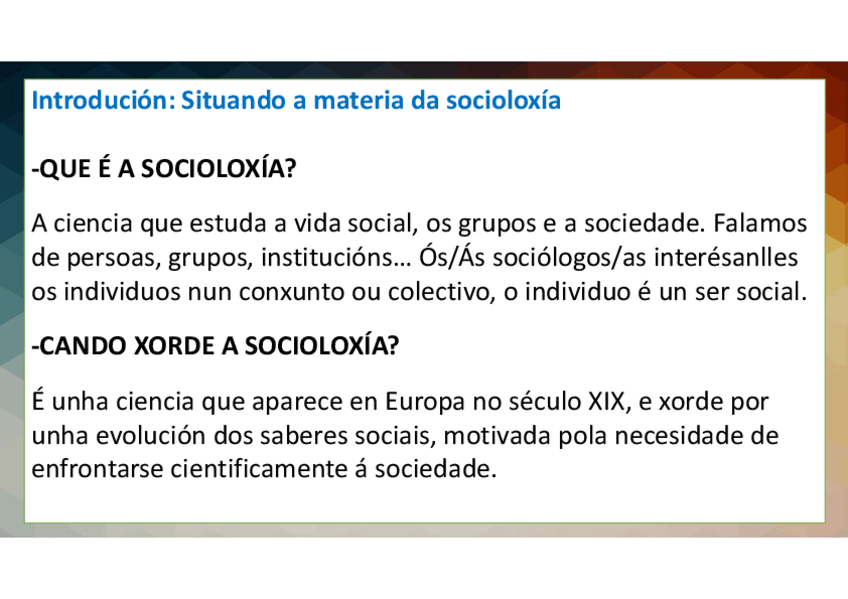 Introdución: Situando a materia da socioloxía

-QUE É A SOCIOLOXÍA?

A ciencia que estuda a vida social, os grupos e a sociedade. Falamos de persoas, grupos, institucións… Ós/Ás sociólogos/as interésanlles os individuos nun conxunto ou colectivo, o individuo é un ser social.

-CANDO XORDE A SOCIOLOXÍA?

É unha ciencia que aparece en Europa no século XIX, e xorde por unha evolución dos saberes sociais, motivada pola necesidade de enfrontarse cientificamente á sociedade.